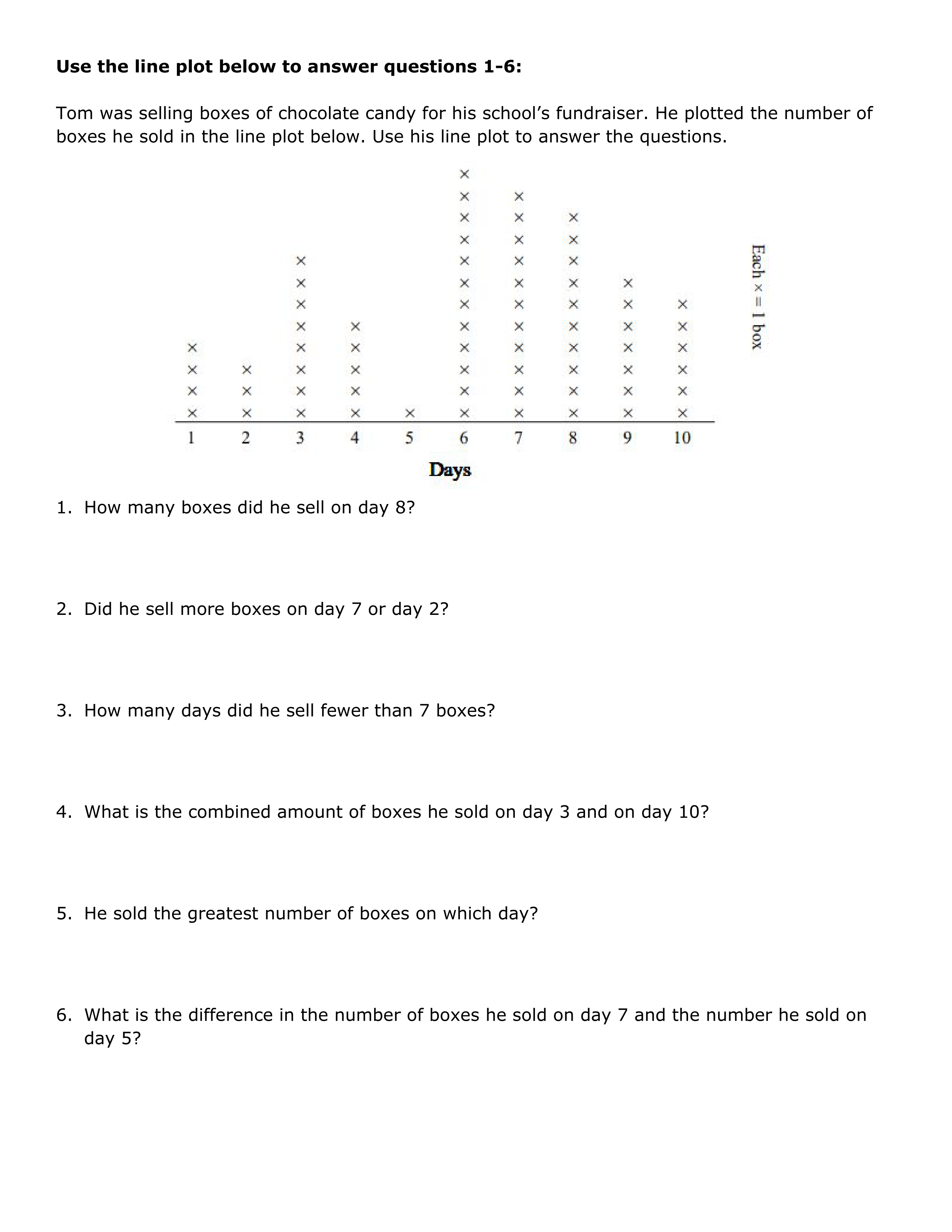 **Use the line plot below to answer questions 1-6:**

Tom was selling boxes of chocolate candy for his school's fundraiser. He plotted the number of boxes he sold in the line plot below. Use his line plot to answer the questions.

Each × = 1 box

1 2 3 4 5 6 7 8 9 10

Days

1. How many boxes did he sell on day 8?

2. Did he sell more boxes on day 7 or day 2?

3. How many days did he sell fewer than 7 boxes?

4. What is the combined amount of boxes he sold on day 3 and on day 10?

5. He sold the greatest number of boxes on which day?

6. What is the difference in the number of boxes he sold on day 7 and the number he sold on day 5?